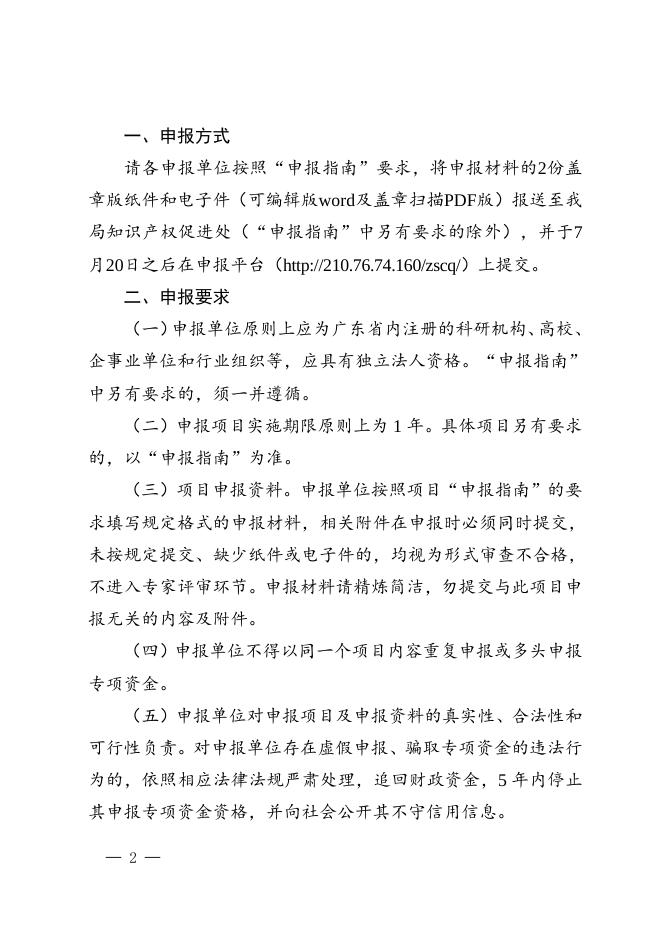 一、申报方式

请各申报单位按照“申报指南”要求，将申报材料的2份盖章版纸件和电子件（可编辑版word及盖章扫描PDF版）报送至我局知识产权促进处（“申报指南”中另有要求的除外），并于7月20日之后在申报平台（http://210.76.74.160/zscq/）上提交。

二、申报要求

（一）申报单位原则上应为广东省内注册的科研机构、高校、企事业单位和行业组织等，应具有独立法人资格。“申报指南”中另有要求的，须一并遵循。

（二）申报项目实施期限原则上为 1 年。具体项目另有要求的，以“申报指南”为准。

（三）项目申报资料。申报单位按照项目“申报指南”的要求填写规定格式的申报材料，相关附件在申报时必须同时提交，未按规定提交、缺少纸件或电子件的，均视为形式审查不合格，不进入专家评审环节。申报材料请精炼简洁，勿提交与此项目申报无关的内容及附件。

（四）申报单位不得以同一个项目内容重复申报或多头申报专项资金。

（五）申报单位对申报项目及申报资料的真实性、合法性和可行性负责。对申报单位存在虚假申报、骗取专项资金的违法行为的，依照相应法律法规严肃处理，追回财政资金，5 年内停止其申报专项资金资格，并向社会公开其不守信用信息。

— 2 —